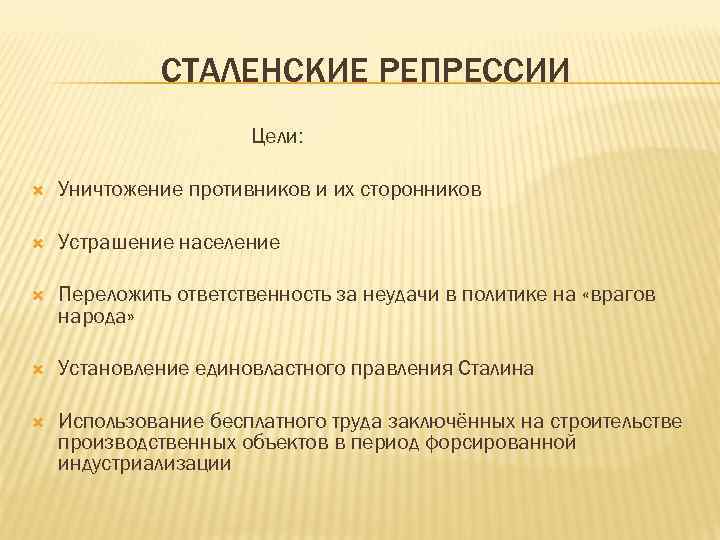 СТАЛЕНСКИЕ РЕПРЕССИИ

Цели:

Уничтожение противников и их сторонников

Устрашение население

Переложить ответственность за неудачи в политике на «врагов народа»

Установление единовластного правления Сталина

Использование бесплатного труда заключённых на строительстве производственных объектов в период форсированной индустриализации